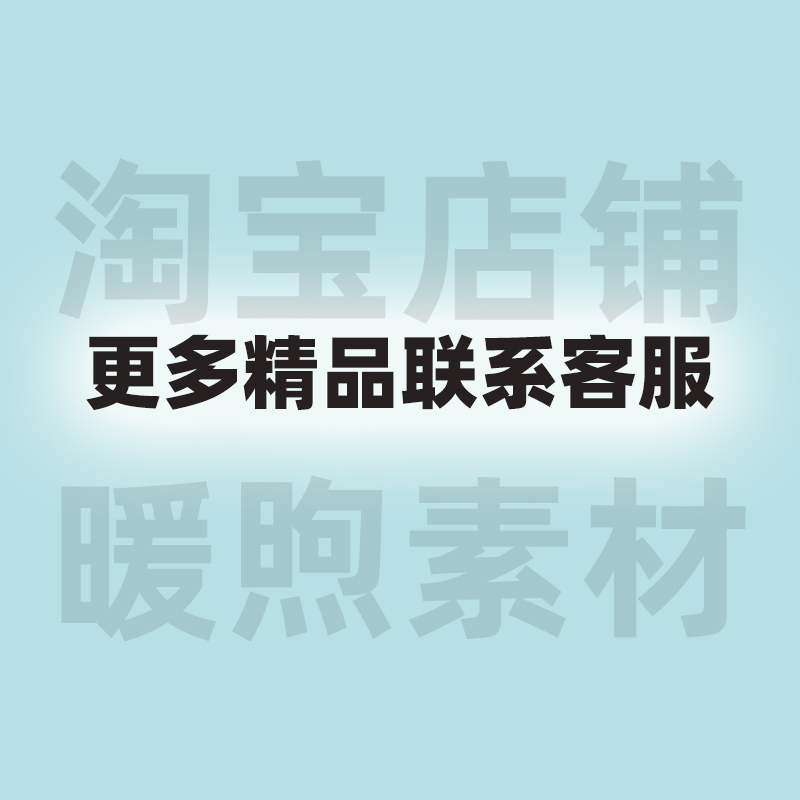 淘宝店铺
更多精品联系客服
暖煦素材